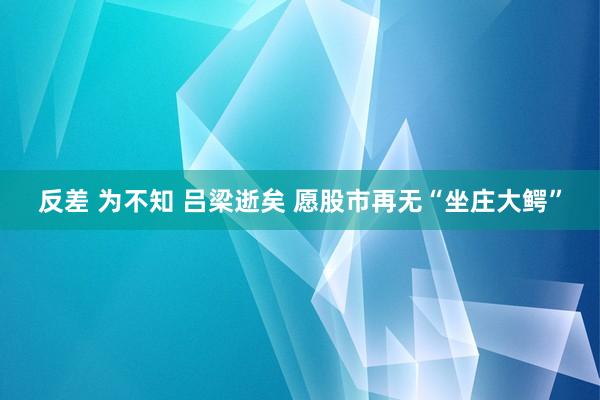 反差 为不知 吕梁逝矣 愿股市再无“坐庄大鳄”